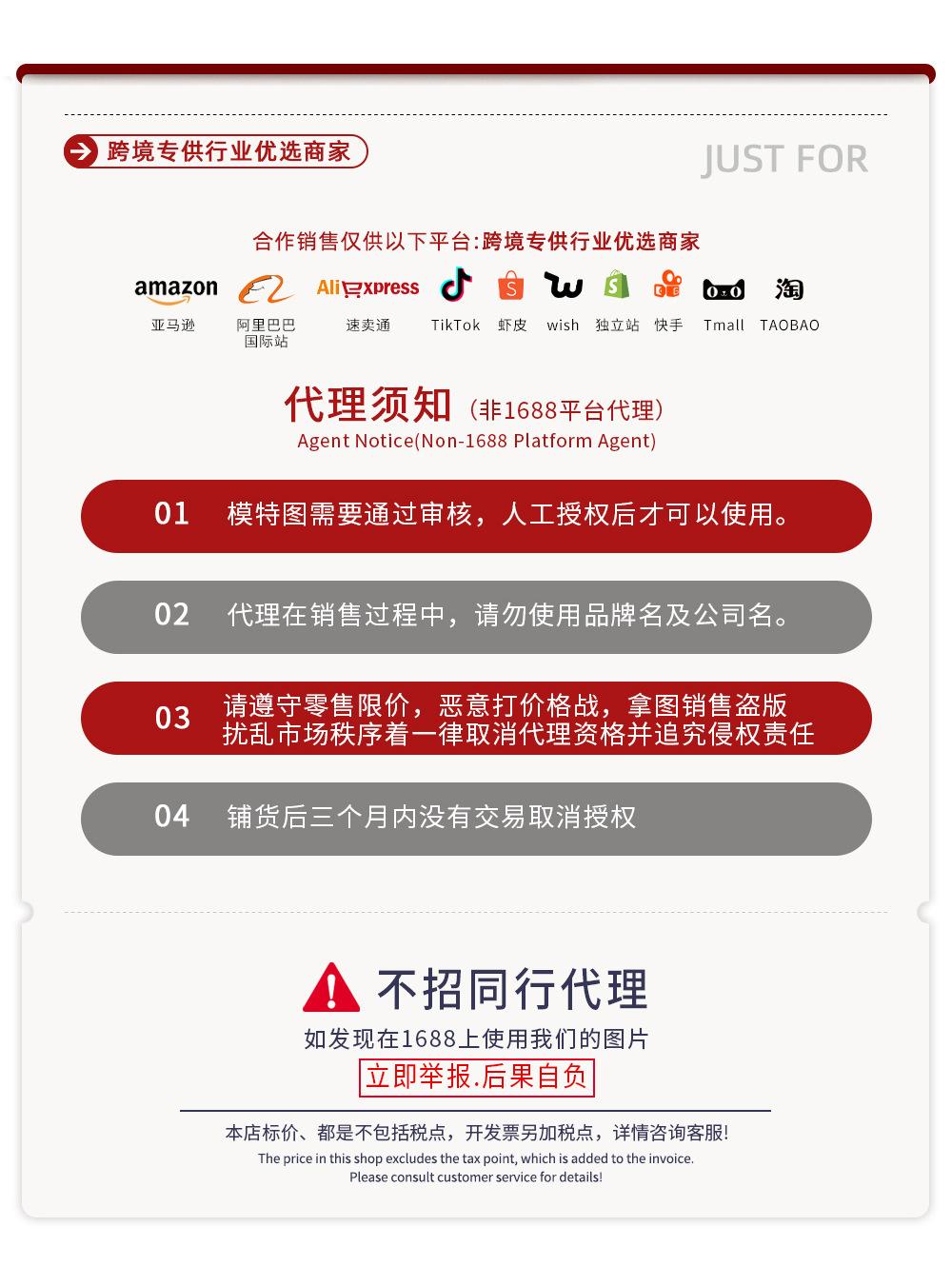 跨境专供行业优选商家

JUST FOR

合作销售仅供以下平台:跨境专供行业优选商家

amazon 亚马逊
阿里巴巴国际站
AliExpress 速卖通
TikTok
虾皮
wish
独立站
快手
Tmall
淘 TAOBAO

代理须知（非1688平台代理）
Agent Notice(Non-1688 Platform Agent)

01 模特图需要通过审核，人工授权后才可以使用。

02 代理在销售过程中，请勿使用品牌名及公司名。

03 请遵守零售限价，恶意打价格战，拿图销售盗版扰乱市场秩序着一律取消代理资格并追究侵权责任

04 铺货后三个月内没有交易取消授权

不招同行代理
如发现在1688上使用我们的图片
立即举报.后果自负

本店标价、都是不包括税点，开发票另加税点，详情咨询客服!
The price in this shop excludes the tax point, which is added to the invoice.
Please consult customer service for details!